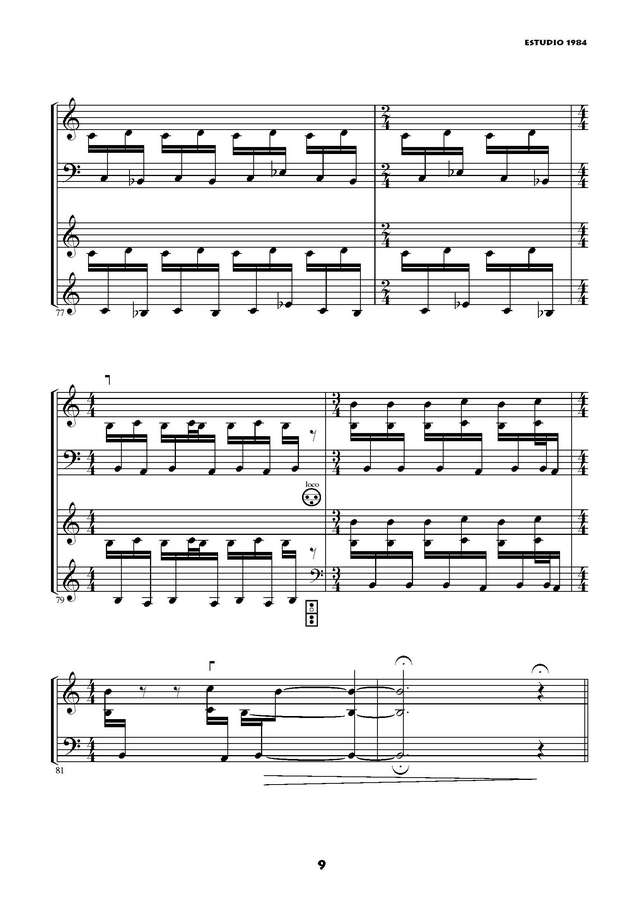 ESTUDIO 1984

77

loco

79

81

9